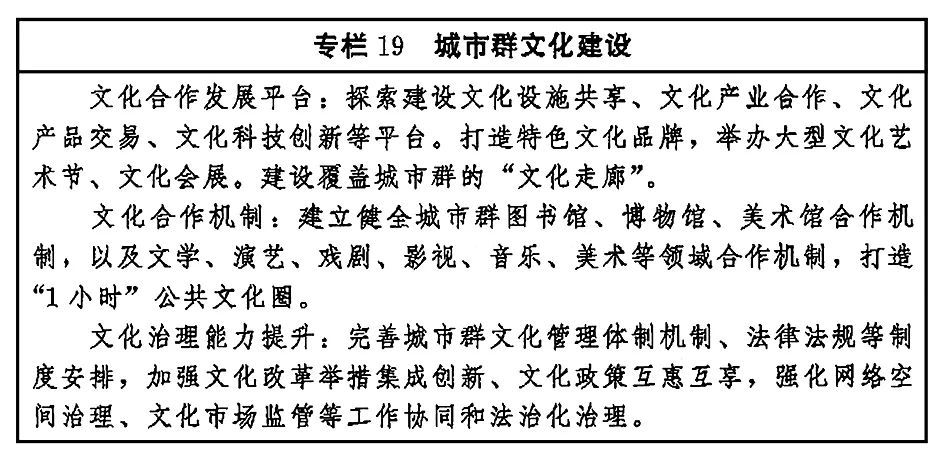 专栏 19　城市群文化建设

文化合作发展平台：探索建设文化设施共享、文化产业合作、文化产品交易、文化科技创新等平台。打造特色文化品牌，举办大型文化艺术节、文化会展。建设覆盖城市群的“文化走廊”。

文化合作机制：建立健全城市群图书馆、博物馆、美术馆合作机制，以及文学、演艺、戏剧、影视、音乐、美术等领域合作机制，打造“1 小时”公共文化圈。

文化治理能力提升：完善城市群文化管理体制机制、法律法规等制度安排，加强文化改革举措集成创新、文化政策互惠互享，强化网络空间治理、文化市场监管等工作协同和法治化治理。